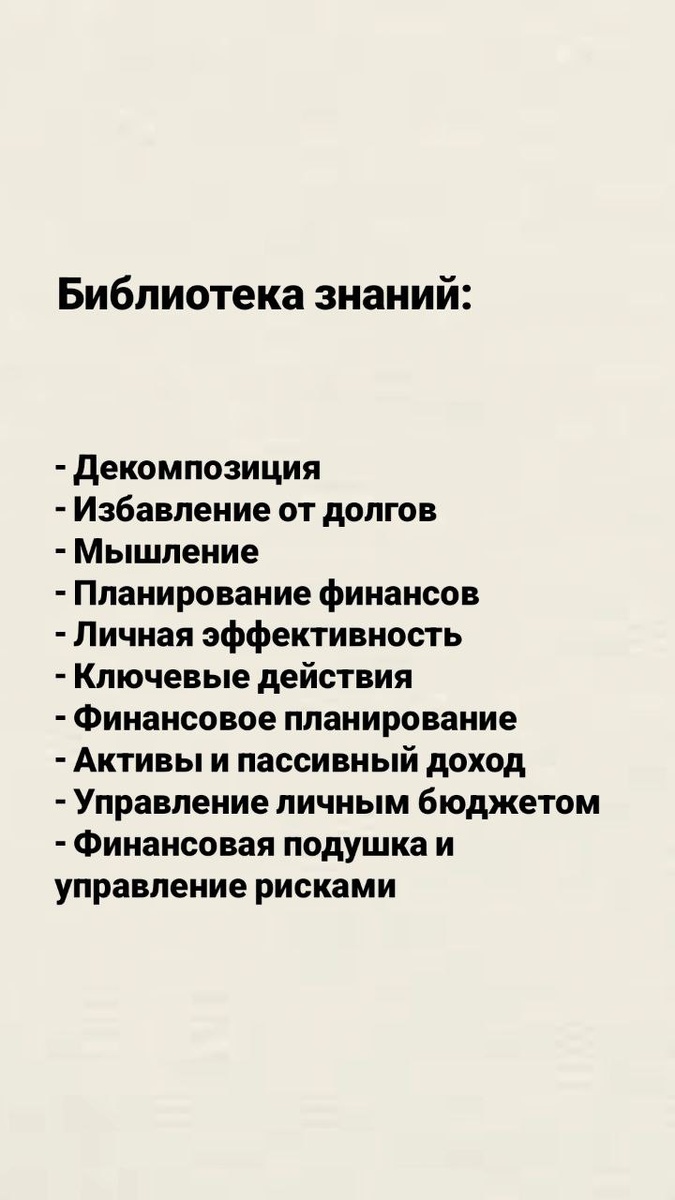 Библиотека знаний:

- Декомпозиция
- Избавление от долгов
- Мышление
- Планирование финансов
- Личная эффективность
- Ключевые действия
- Финансовое планирование
- Активы и пассивный доход
- Управление личным бюджетом
- Финансовая подушка и управление рисками